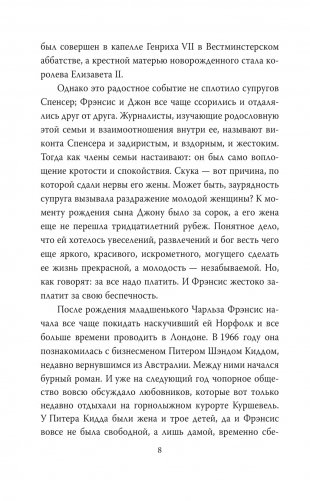 был совершен в капелле Генриха VII в Вестминстерском аббатстве, а крестной матерью новорожденного стала королева Елизавета II.

Однако это радостное событие не сплотило супругов Спенсер; Фрэнсис и Джон все чаще ссорились и отдалялись друг от друга. Журналисты, изучающие родословную этой семьи и взаимоотношения внутри ее, называют виконта Спенсера и задиристым, и вздорным, и жестоким. Тогда как члены семьи настаивают: он был само воплощение кротости и спокойствия. Скука — вот причина, по которой сдали нервы его жены. Может быть, заурядность супруга вызывала раздражение молодой женщины? К моменту рождения сына Джону было за сорок, а его жена еще не перешла тридцатилетний рубеж. Понятное дело, что ей хотелось увеселений, развлечений и бог весть чего еще яркого, красивого, искрометного, могущего сделать ее жизнь прекрасной, а молодость — незабываемой. Но, как говорят: за все надо платить. И Фрэнсис жестоко заплатит за свою беспечность.

После рождения младшенького Чарльза Фрэнсис начала все чаще покидать наскучивший ей Норфолк и все больше времени проводить в Лондоне. В 1966 году она познакомилась с бизнесменом Питером Шэндом Киддом, недавно вернувшимся из Австралии. Между ними начался бурный роман. И уже на следующий год чопорное общество вовсю обсуждало любовников, которые вот только недавно отдыхали на горнолыжном курорте Куршевель. У Питера Кидда были жена и трое детей, да и Фрэнсис вовсе не была свободной, а лишь дамой, временно сбе-

8